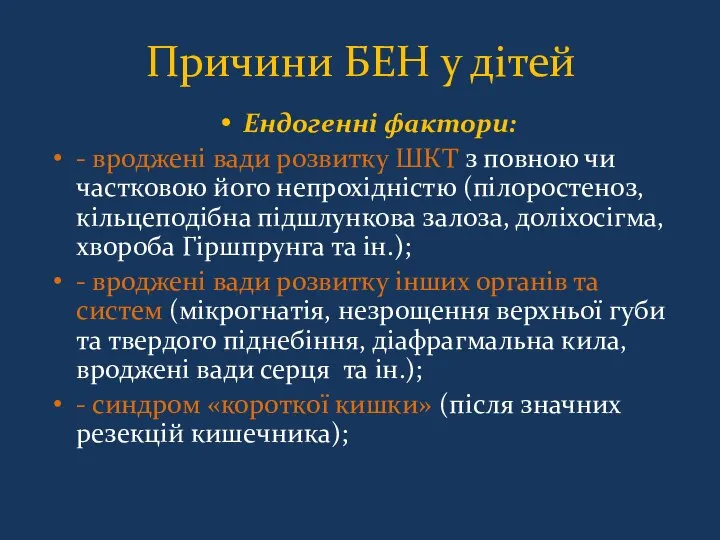 Причини БЕН у дітей

• Ендогенні фактори:

• - вроджені вади розвитку ШКТ з повною чи частковою його непрохідністю (пілоростеноз, кільцеподібна підшлункова залоза, доліхосігма, хвороба Гіршпрунга та ін.);

• - вроджені вади розвитку інших органів та систем (мікрогнатія, незрощення верхньої губи та твердого піднебіння, діафрагмальна кила, вроджені вади серця та ін.);

• - синдром «короткої кишки» (після значних резекцій кишечника);